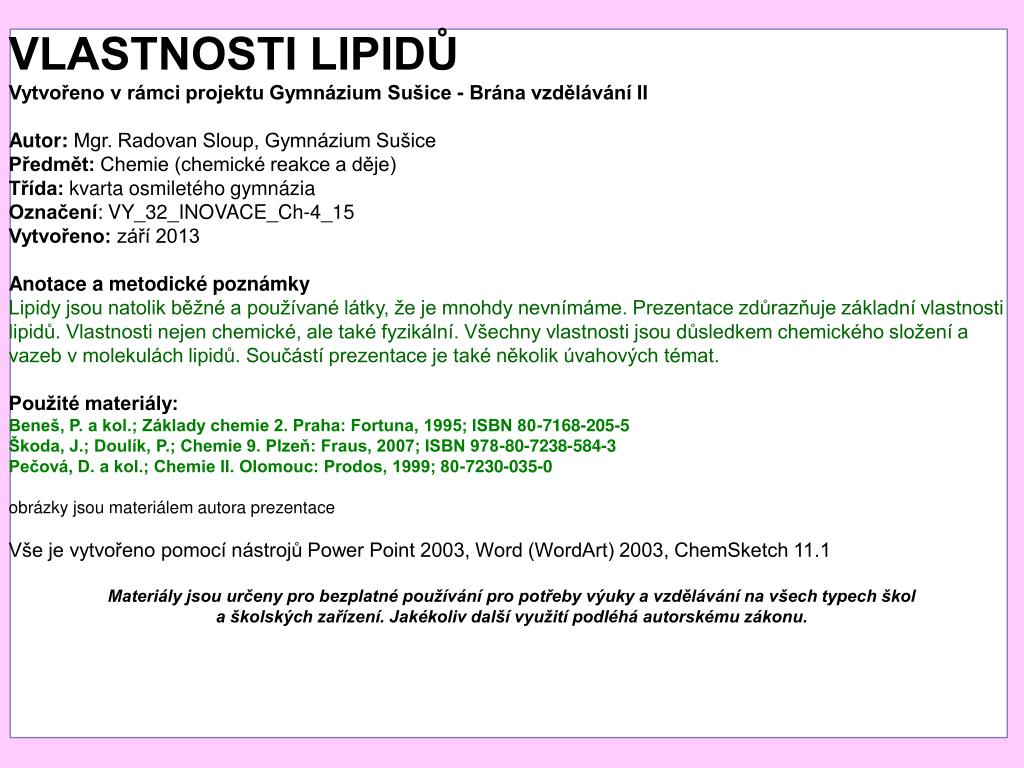 VLASTNOSTI LIPIDŮ

Vytvořeno v rámci projektu Gymnázium Sušice - Brána vzdělávání II

Autor: Mgr. Radovan Sloup, Gymnázium Sušice
Předmět: Chemie (chemické reakce a děje)
Třída: kvarta osmiletého gymnázia
Označení: VY_32_INOVACE_Ch-4_15
Vytvořeno: září 2013

Anotace a metodické poznámky
Lipidy jsou natolik běžné a používané látky, že je mnohdy nevnímáme. Prezentace zdůrazňuje základní vlastnosti lipidů. Vlastnosti nejen chemické, ale také fyzikální. Všechny vlastnosti jsou důsledkem chemického složení a vazeb v molekulách lipidů. Součástí prezentace je také několik úvahových témat.

Použité materiály:
Beneš, P. a kol.; Základy chemie 2. Praha: Fortuna, 1995; ISBN 80-7168-205-5
Škoda, J.; Doulík, P.; Chemie 9. Plzeň: Fraus, 2007; ISBN 978-80-7238-584-3
Pečová, D. a kol.; Chemie II. Olomouc: Prodos, 1999; 80-7230-035-0

obrázky jsou materiálem autora prezentace

Vše je vytvořeno pomocí nástrojů Power Point 2003, Word (WordArt) 2003, ChemSketch 11.1

Materiály jsou určeny pro bezplatné používání pro potřeby výuky a vzdělávání na všech typech škol a školských zařízení. Jakékoliv další využití podléhá autorskému zákonu.